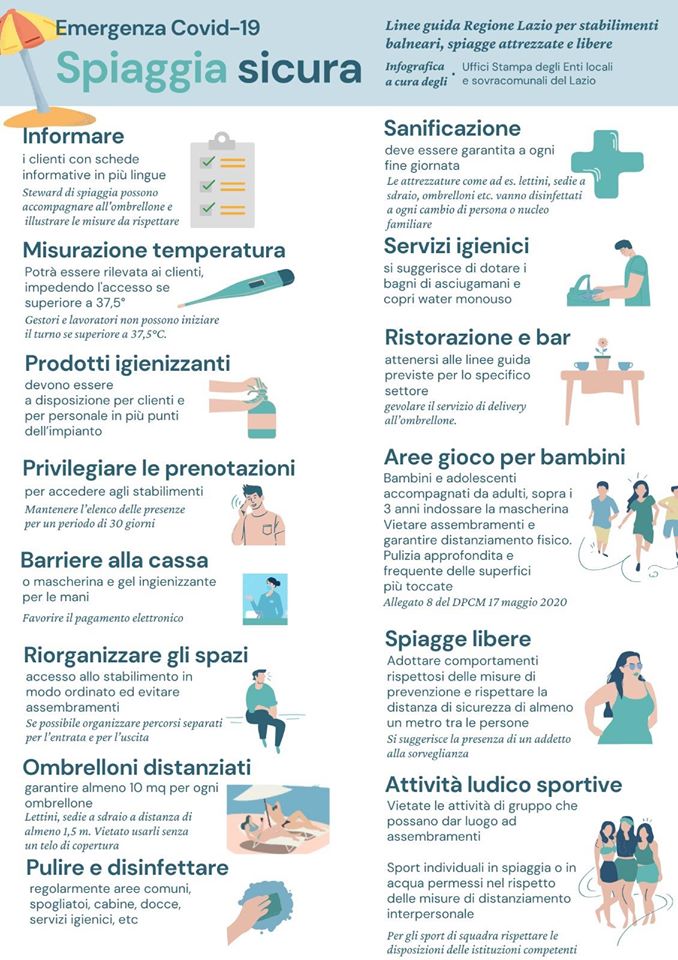 Emergenza Covid-19
Spiaggia sicura

Linee guida Regione Lazio per stabilimenti balneari, spiagge attrezzate e libere

Infografica a cura degli • Uffici Stampa degli Enti locali e sovracomunali del Lazio

Informare
i clienti con schede informative in più lingue
Steward di spiaggia possono accompagnare all'ombrellone e illustrare le misure da rispettare

Misurazione temperatura
Potrà essere rilevata ai clienti, impedendo l'accesso se superiore a 37,5°
Gestori e lavoratori non possono iniziare il turno se superiore a 37,5°C.

Prodotti igienizzanti
devono essere a disposizione per clienti e per personale in più punti dell'impianto

Privilegiare le prenotazioni
per accedere agli stabilimenti
Mantenere l'elenco delle presenze per un periodo di 30 giorni

Barriere alla cassa
o mascherina e gel ingienizzante per le mani
Favorire il pagamento elettronico

Riorganizzare gli spazi
accesso allo stabilimento in modo ordinato ed evitare assembramenti
Se possibile organizzare percorsi separati per l'entrata e per l'uscita

Ombrelloni distanziati
garantire almeno 10 mq per ogni ombrellone
Lettini, sedie a sdraio a distanza di almeno 1,5 m. Vietato usarli senza un telo di copertura

Pulire e disinfettare
regolarmente aree comuni, spogliatoi, cabine, docce, servizi igienici, etc

Sanificazione
deve essere garantita a ogni fine giornata
Le attrezzature come ad es. lettini, sedie a sdraio, ombrelloni etc. vanno disinfettati a ogni cambio di persona o nucleo familiare

Servizi igienici
si suggerisce di dotare i bagni di asciugamani e copri water monouso

Ristorazione e bar
attenersi alle linee guida previste per lo specifico settore
gevolare il servizio di delivery all'ombrellone.

Aree gioco per bambini
Bambini e adolescenti accompagnati da adulti, sopra i 3 anni indossare la mascherina
Vietare assembramenti e garantire distanziamento fisico.
Pulizia approfondita e frequente delle superfici più toccate
Allegato 8 del DPCM 17 maggio 2020

Spiagge libere
Adottare comportamenti rispettosi delle misure di prevenzione e rispettare la distanza di sicurezza di almeno un metro tra le persone
Si suggerisce la presenza di un addetto alla sorveglianza

Attività ludico sportive
Vietate le attività di gruppo che possano dar luogo ad assembramenti

Sport individuali in spiaggia o in acqua permessi nel rispetto delle misure di distanziamento interpersonale

Per gli sport di squadra rispettare le disposizioni delle istituzioni competenti